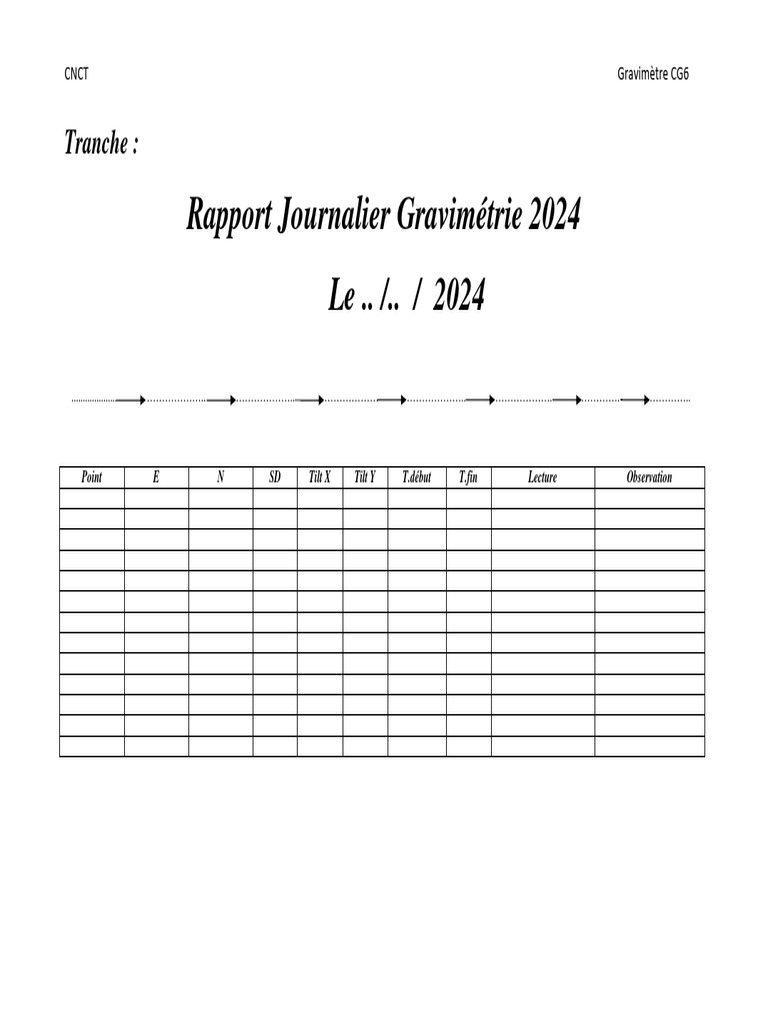 CNCT

Gravimètre CG6

Tranche :

Rapport Journalier Gravimétrie 2024

Le .. /.. / 2024

| Point | E | N | SD | Tilt X | Tilt Y | T.début | T.fin | Lecture | Observation |
|---|---|---|---|---|---|---|---|---|---|
| | | | | | | | | | |
| | | | | | | | | | |
| | | | | | | | | | |
| | | | | | | | | | |
| | | | | | | | | | |
| | | | | | | | | | |
| | | | | | | | | | |
| | | | | | | | | | |
| | | | | | | | | | |
| | | | | | | | | | |
| | | | | | | | | | |
| | | | | | | | | | |
| | | | | | | | | | |